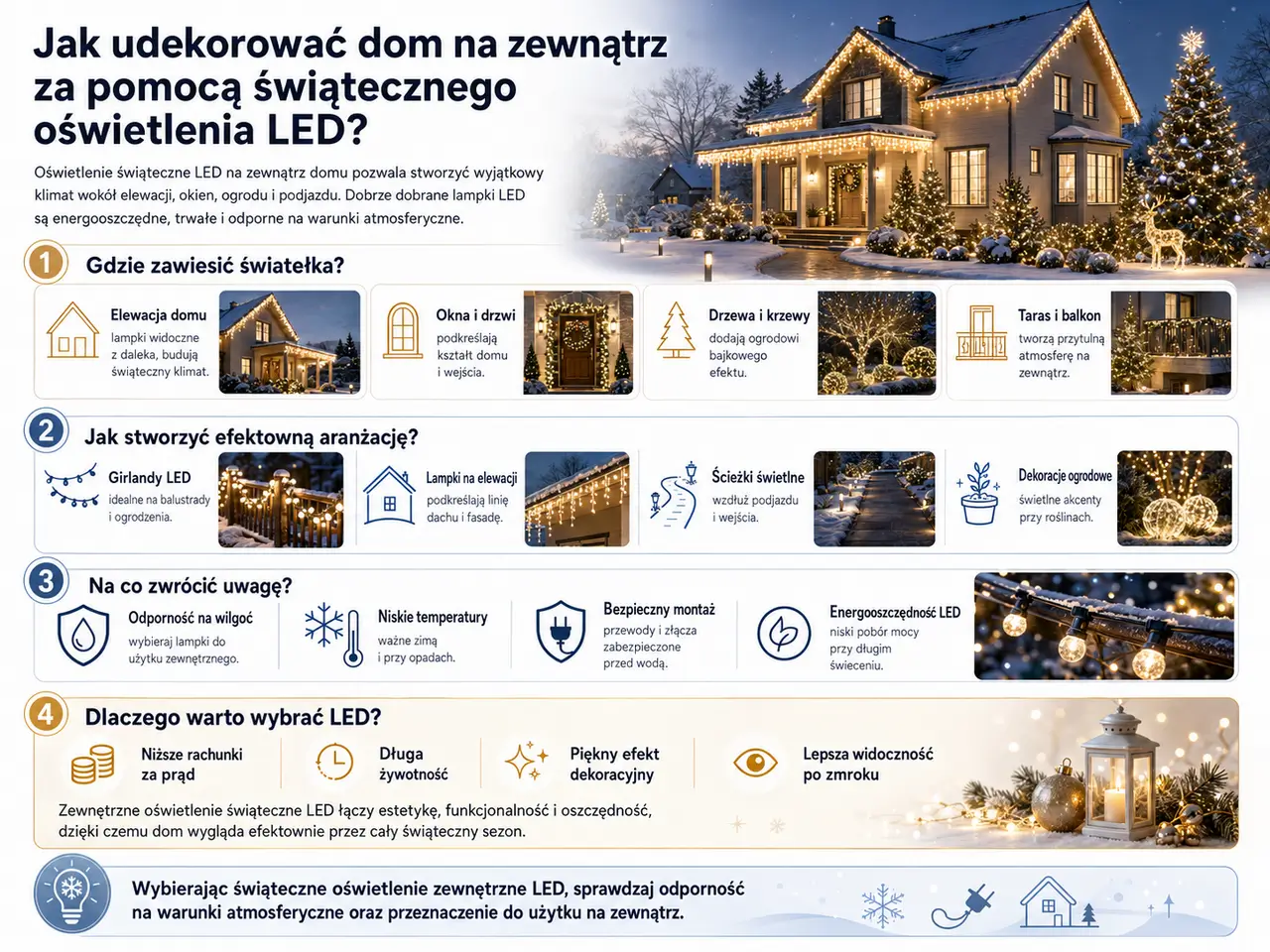 Jak udekorować dom na zewnątrz za pomocą świątecznego oświetlenia LED?

Oświetlenie świąteczne LED na zewnątrz domu pozwala stworzyć wyjątkowy klimat wokół elewacji, okien, ogrodu i podjazdu. Dobrze dobrane lampki LED są energooszczędne, trwałe i odporne na warunki atmosferyczne.

1 Gdzie zawiesić światełka?

Elewacja domu
lampki widoczne z daleka, budują świąteczny klimat.

Okna i drzwi
podkreślają kształt domu i wejścia.

Drzewa i krzewy
dodają ogrodowi bajkowego efektu.

Taras i balkon
tworzą przytulną atmosferę na zewnątrz.

2 Jak stworzyć efektowną aranżację?

Girlandy LED
idealne na balustrady i ogrodzenia.

Lampki na elewacji
podkreślają linię dachu i fasadę.

Ścieżki świetlne
wzdłuż podjazdu i wejścia.

Dekoracje ogrodowe
świetlne akcenty przy roślinach.

3 Na co zwrócić uwagę?

Odporność na wilgoć
wybieraj lampki do użytku zewnętrznego.

Niskie temperatury
ważne zimą i przy opadach.

Bezpieczny montaż
przewody i złącza zabezpieczone przed wodą.

Energooszczędność LED
niski pobór mocy przy długim świeceniu.

4 Dlaczego warto wybrać LED?

Niższe rachunki za prąd

Długa żywotność

Piękny efekt dekoracyjny

Lepsza widoczność po zmroku

Zewnętrzne oświetlenie świąteczne LED łączy estetykę, funkcjonalność i oszczędność, dzięki czemu dom wygląda efektownie przez cały świąteczny sezon.

Wybierając świąteczne oświetlenie zewnętrzne LED, sprawdzaj odporność na warunki atmosferyczne oraz przeznaczenie do użytku na zewnątrz.